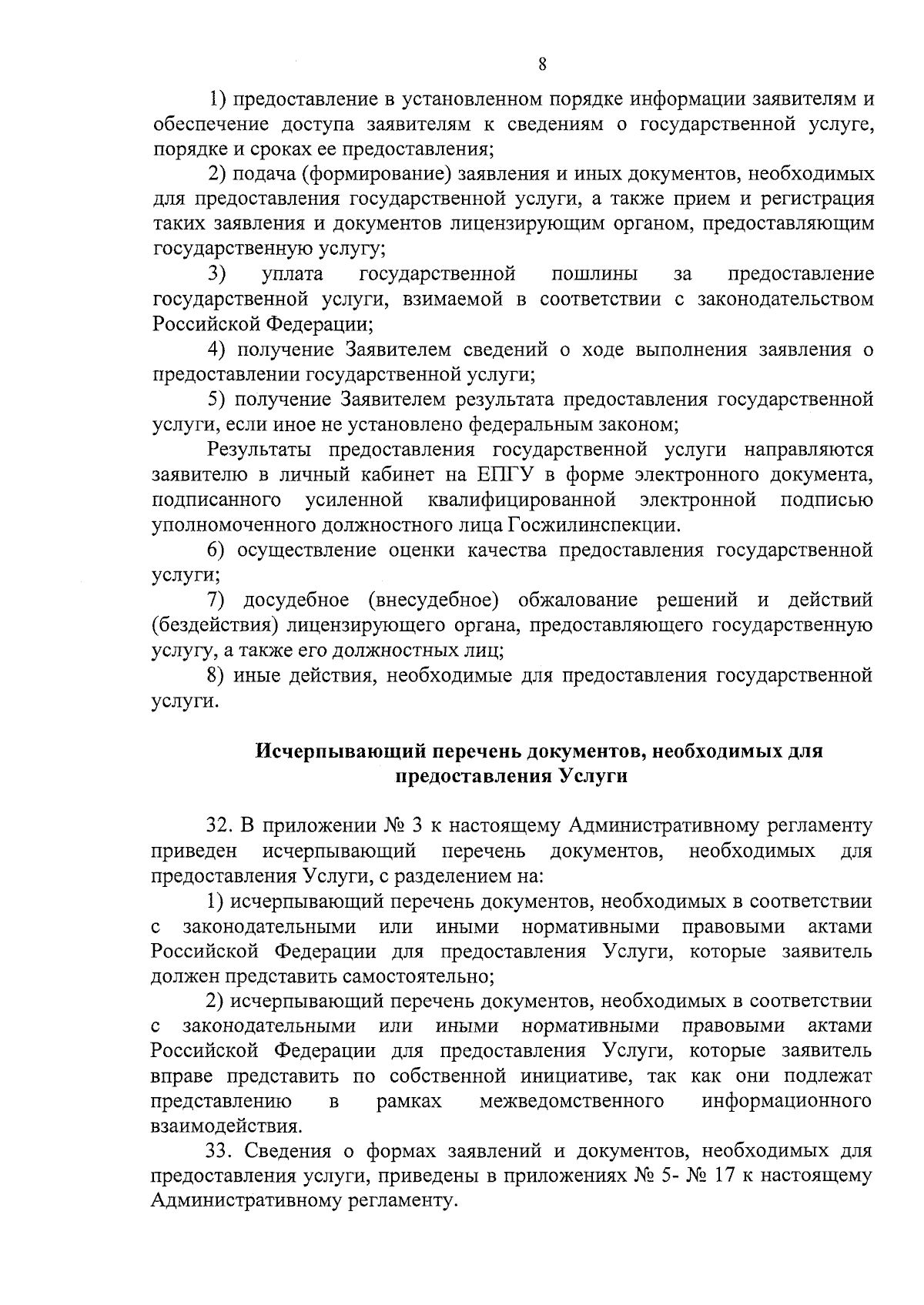 8

1) предоставление в установленном порядке информации заявителям и обеспечение доступа заявителям к сведениям о государственной услуге, порядке и сроках ее предоставления;

2) подача (формирование) заявления и иных документов, необходимых для предоставления государственной услуги, а также прием и регистрация таких заявления и документов лицензирующим органом, предоставляющим государственную услугу;

3) уплата государственной пошлины за предоставление государственной услуги, взимаемой в соответствии с законодательством Российской Федерации;

4) получение Заявителем сведений о ходе выполнения заявления о предоставлении государственной услуги;

5) получение Заявителем результата предоставления государственной услуги, если иное не установлено федеральным законом;

Результаты предоставления государственной услуги направляются заявителю в личный кабинет на ЕПГУ в форме электронного документа, подписанного усиленной квалифицированной электронной подписью уполномоченного должностного лица Госжилинспекции.

6) осуществление оценки качества предоставления государственной услуги;

7) досудебное (внесудебное) обжалование решений и действий (бездействия) лицензирующего органа, предоставляющего государственную услугу, а также его должностных лиц;

8) иные действия, необходимые для предоставления государственной услуги.

Исчерпывающий перечень документов, необходимых для предоставления Услуги

32. В приложении № 3 к настоящему Административному регламенту приведен исчерпывающий перечень документов, необходимых для предоставления Услуги, с разделением на:

1) исчерпывающий перечень документов, необходимых в соответствии с законодательными или иными нормативными правовыми актами Российской Федерации для предоставления Услуги, которые заявитель должен представить самостоятельно;

2) исчерпывающий перечень документов, необходимых в соответствии с законодательными или иными нормативными правовыми актами Российской Федерации для предоставления Услуги, которые заявитель вправе представить по собственной инициативе, так как они подлежат представлению в рамках межведомственного информационного взаимодействия.

33. Сведения о формах заявлений и документов, необходимых для предоставления услуги, приведены в приложениях № 5- № 17 к настоящему Административному регламенту.